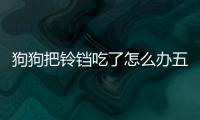 狗狗把铃铛吃了怎么办五